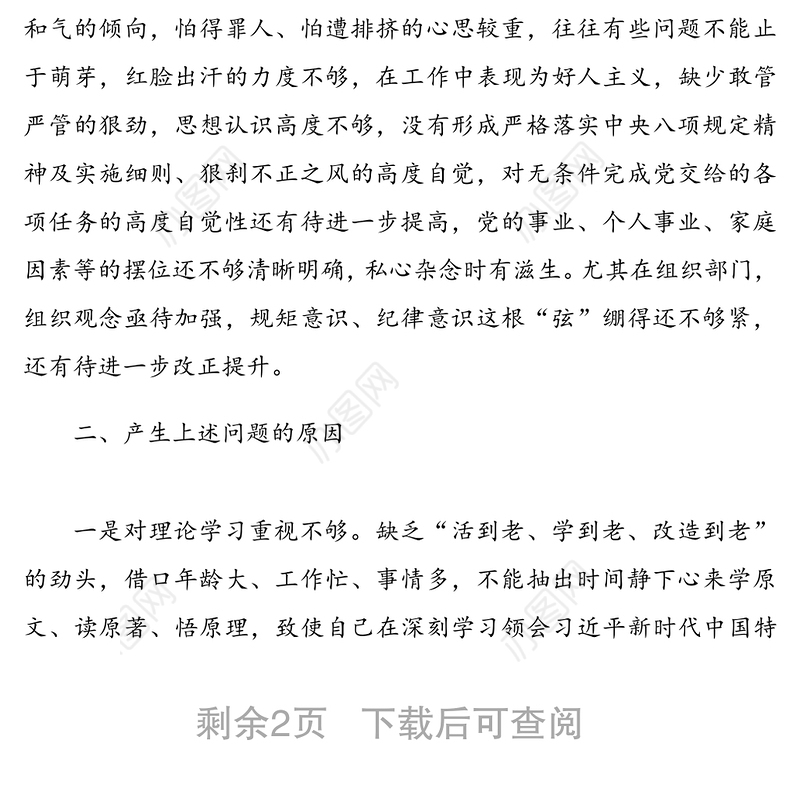 和气的倾向，怕得罪人、怕遭排挤的心思较重，往往有些问题不能止于萌芽，红脸出汗的力度不够，在工作中表现为好人主义，缺少敢管严管的狠劲，思想认识高度不够，没有形成严格落实中央八项规定精神及实施细则、狠刹不正之风的高度自觉，对无条件完成党交给的各项任务的高度自觉性还有待进一步提高，党的事业、个人事业、家庭因素等的摆位还不够清晰明确，私心杂念时有滋生。尤其在组织部门，组织观念亟待加强，规矩意识、纪律意识这根“弦”绷得还不够紧，还有待进一步改正提升。

二、产生上述问题的原因

一是对理论学习重视不够。缺乏“活到老、学到老、改造到老”的劲头，借口年龄大、工作忙、事情多，不能抽出时间静下心来学原文、读原著、悟原理，致使自己在深刻学习领会习近平新时代中国特

剩余2页 下载后可查阅